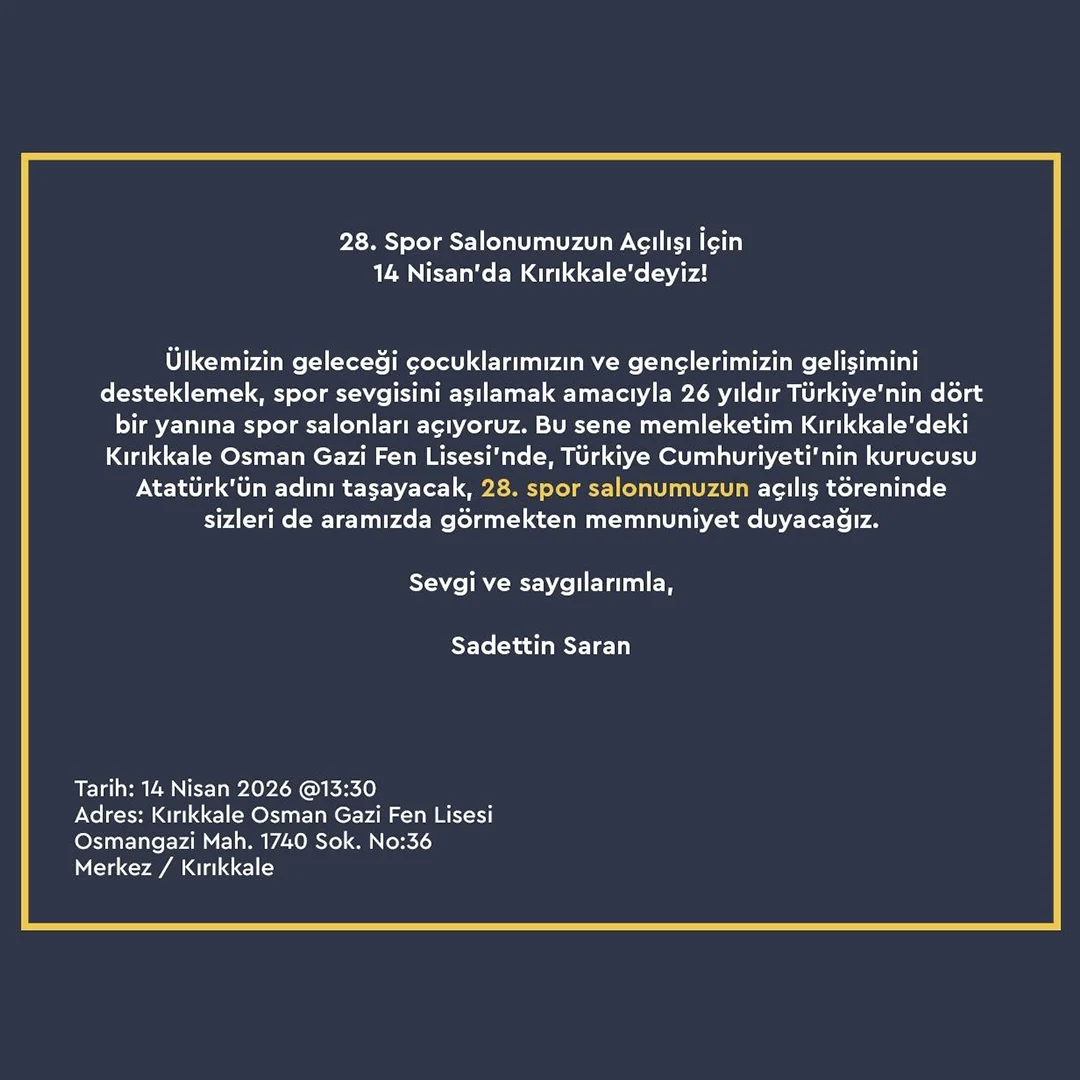 28. Spor Salonumuzun Açılışı İçin
14 Nisan'da Kırıkkale'deyiz!

Ülkemizin geleceği çocuklarımızın ve gençlerimizin gelişimini desteklemek, spor sevgisini aşılamak amacıyla 26 yıldır Türkiye'nin dört bir yanına spor salonları açıyoruz. Bu sene memleketim Kırıkkale'deki Kırıkkale Osman Gazi Fen Lisesi'nde, Türkiye Cumhuriyeti'nin kurucusu Atatürk'ün adını taşayacak, 28. spor salonumuzun açılış töreninde sizleri de aramızda görmekten memnuniyet duyacağız.

Sevgi ve saygılarımla,

Sadettin Saran

Tarih: 14 Nisan 2026 @13:30
Adres: Kırıkkale Osman Gazi Fen Lisesi
Osmangazi Mah. 1740 Sok. No:36
Merkez / Kırıkkale